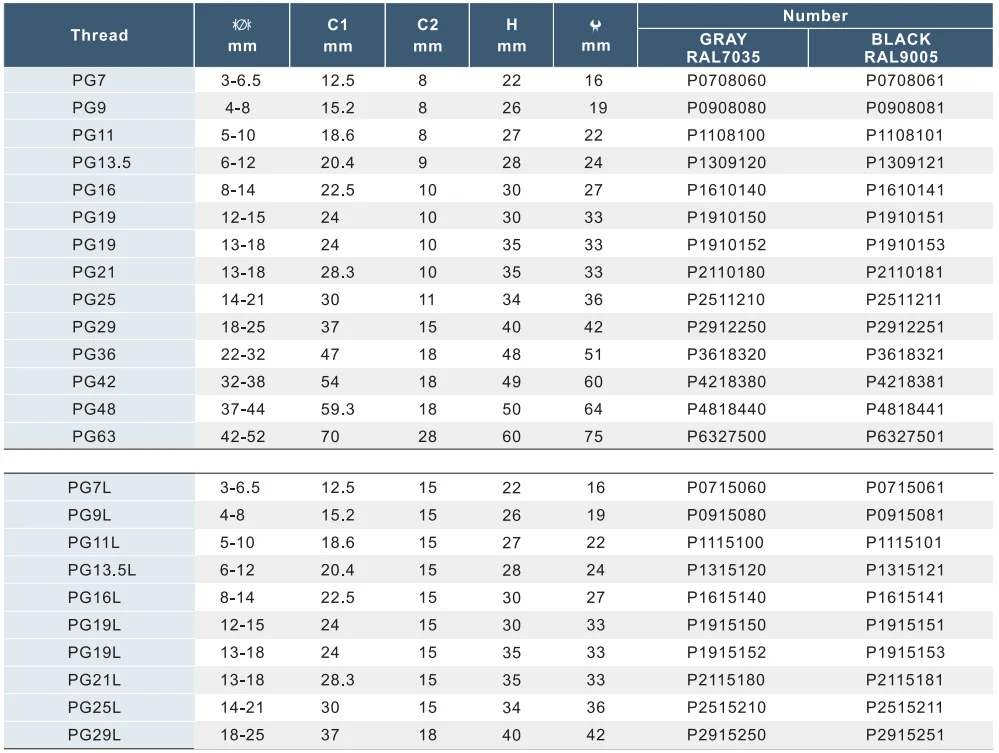 | Thread | Ø mm | C1 mm | C2 mm | H mm | mm | Number GRAY RAL7035 | Number BLACK RAL9005 |
|---|---|---|---|---|---|---|---|
| PG7 | 3-6.5 | 12.5 | 8 | 22 | 16 | P0708060 | P0708061 |
| PG9 | 4-8 | 15.2 | 8 | 26 | 19 | P0908080 | P0908081 |
| PG11 | 5-10 | 18.6 | 8 | 27 | 22 | P1108100 | P1108101 |
| PG13.5 | 6-12 | 20.4 | 9 | 28 | 24 | P1309120 | P1309121 |
| PG16 | 8-14 | 22.5 | 10 | 30 | 27 | P1610140 | P1610141 |
| PG19 | 12-15 | 24 | 10 | 30 | 33 | P1910150 | P1910151 |
| PG19 | 13-18 | 24 | 10 | 35 | 33 | P1910152 | P1910153 |
| PG21 | 13-18 | 28.3 | 10 | 35 | 33 | P2110180 | P2110181 |
| PG25 | 14-21 | 30 | 11 | 34 | 36 | P2511210 | P2511211 |
| PG29 | 18-25 | 37 | 15 | 40 | 42 | P2912250 | P2912251 |
| PG36 | 22-32 | 47 | 18 | 48 | 51 | P3618320 | P3618321 |
| PG42 | 32-38 | 54 | 18 | 49 | 60 | P4218380 | P4218381 |
| PG48 | 37-44 | 59.3 | 18 | 50 | 64 | P4818440 | P4818441 |
| PG63 | 42-52 | 70 | 28 | 60 | 75 | P6327500 | P6327501 |

| | | | | | | | |
|---|---|---|---|---|---|---|---|
| PG7L | 3-6.5 | 12.5 | 15 | 22 | 16 | P0715060 | P0715061 |
| PG9L | 4-8 | 15.2 | 15 | 26 | 19 | P0915080 | P0915081 |
| PG11L | 5-10 | 18.6 | 15 | 27 | 22 | P1115100 | P1115101 |
| PG13.5L | 6-12 | 20.4 | 15 | 28 | 24 | P1315120 | P1315121 |
| PG16L | 8-14 | 22.5 | 15 | 30 | 27 | P1615140 | P1615141 |
| PG19L | 12-15 | 24 | 15 | 30 | 33 | P1915150 | P1915151 |
| PG19L | 13-18 | 24 | 15 | 35 | 33 | P1915152 | P1915153 |
| PG21L | 13-18 | 28.3 | 15 | 35 | 33 | P2115180 | P2115181 |
| PG25L | 14-21 | 30 | 15 | 34 | 36 | P2515210 | P2515211 |
| PG29L | 18-25 | 37 | 18 | 40 | 42 | P2915250 | P2915251 |